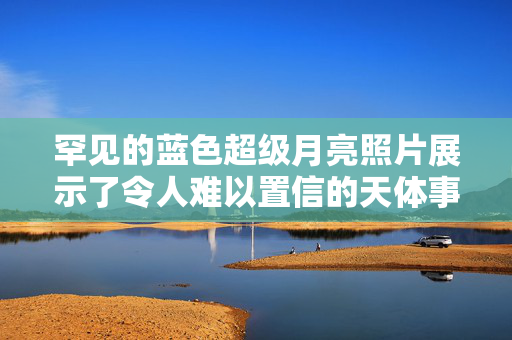 罕见的蓝色超级月亮照片展示了令人难以置信的天体事